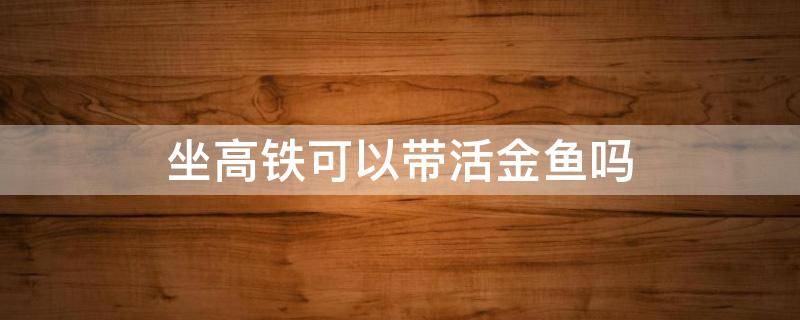 坐高铁可以带活金鱼吗